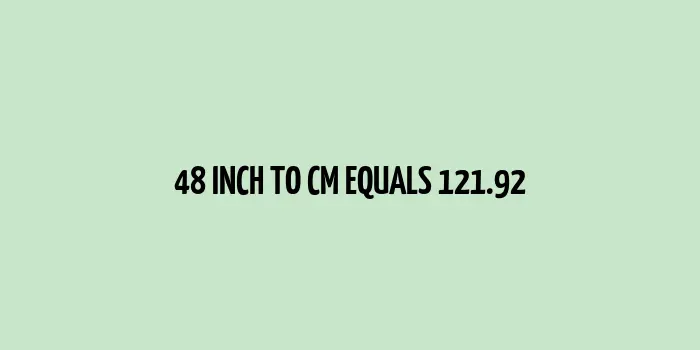 48 INCH TO CM EQUALS 121.92